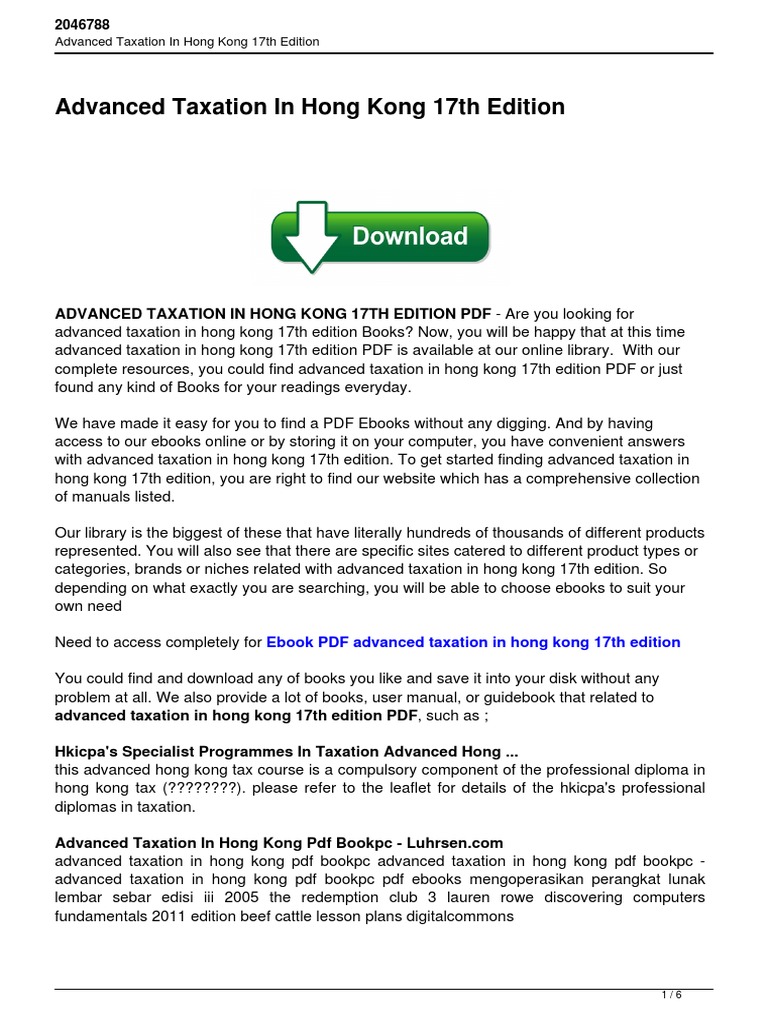 2046788
Advanced Taxation In Hong Kong 17th Edition

Advanced Taxation In Hong Kong 17th Edition

Download

ADVANCED TAXATION IN HONG KONG 17TH EDITION PDF - Are you looking for advanced taxation in hong kong 17th edition Books? Now, you will be happy that at this time advanced taxation in hong kong 17th edition PDF is available at our online library. With our complete resources, you could find advanced taxation in hong kong 17th edition PDF or just found any kind of Books for your readings everyday.

We have made it easy for you to find a PDF Ebooks without any digging. And by having access to our ebooks online or by storing it on your computer, you have convenient answers with advanced taxation in hong kong 17th edition. To get started finding advanced taxation in hong kong 17th edition, you are right to find our website which has a comprehensive collection of manuals listed.

Our library is the biggest of these that have literally hundreds of thousands of different products represented. You will also see that there are specific sites catered to different product types or categories, brands or niches related with advanced taxation in hong kong 17th edition. So depending on what exactly you are searching, you will be able to choose ebooks to suit your own need

Need to access completely for Ebook PDF advanced taxation in hong kong 17th edition

You could find and download any of books you like and save it into your disk without any problem at all. We also provide a lot of books, user manual, or guidebook that related to advanced taxation in hong kong 17th edition PDF, such as ;

Hkicpa's Specialist Programmes In Taxation Advanced Hong ...
this advanced hong kong tax course is a compulsory component of the professional diploma in hong kong tax (????????). please refer to the leaflet for details of the hkicpa's professional diplomas in taxation.

Advanced Taxation In Hong Kong Pdf Bookpc - Luhrsen.com
advanced taxation in hong kong pdf bookpc advanced taxation in hong kong pdf bookpc - advanced taxation in hong kong pdf bookpc pdf ebooks mengoperasikan perangkat lunak lembar sebar edisi iii 2005 the redemption club 3 lauren rowe discovering computers fundamentals 2011 edition beef cattle lesson plans digitalcommons

1 / 6